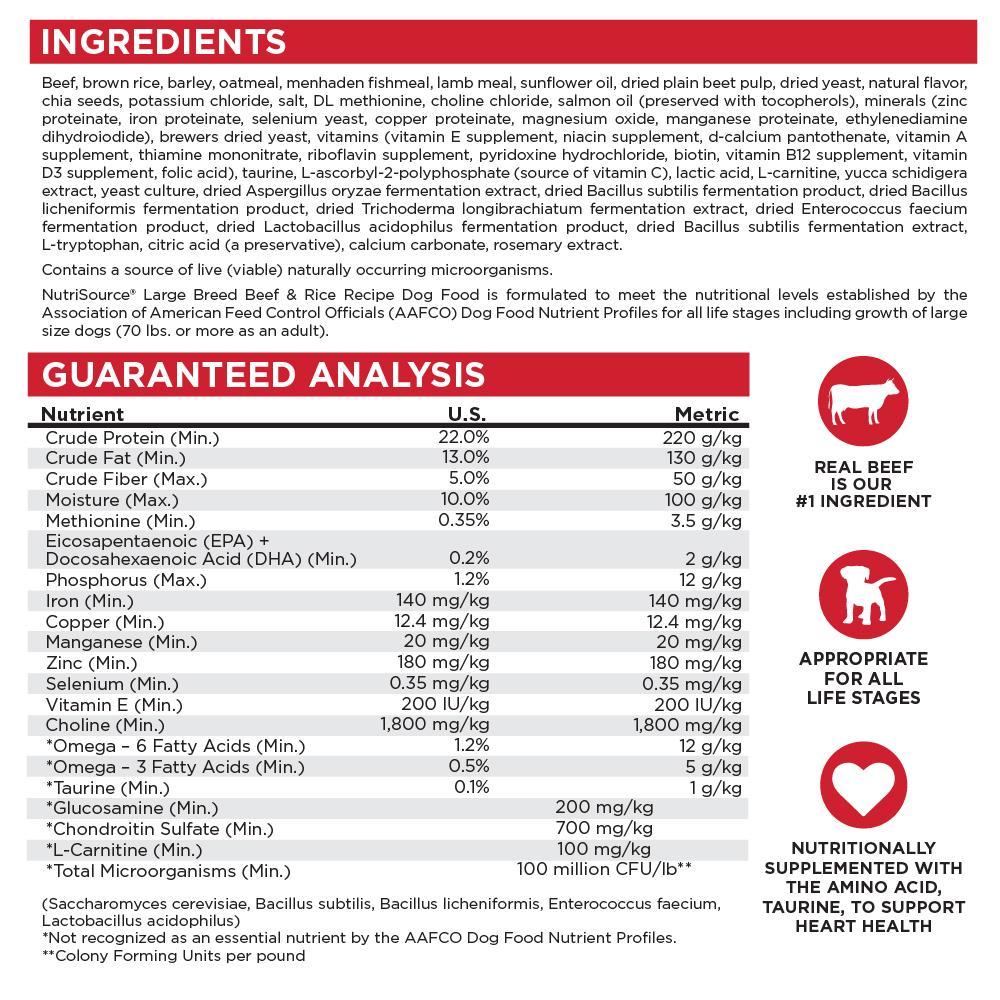 INGREDIENTS

Beef, brown rice, barley, oatmeal, menhaden fishmeal, lamb meal, sunflower oil, dried plain beet pulp, dried yeast, natural flavor, chia seeds, potassium chloride, salt, DL methionine, choline chloride, salmon oil (preserved with tocopherols), minerals (zinc proteinate, iron proteinate, selenium yeast, copper proteinate, magnesium oxide, manganese proteinate, ethylenediamine dihydroiodide), brewers dried yeast, vitamins (vitamin E supplement, niacin supplement, d-calcium pantothenate, vitamin A supplement, thiamine mononitrate, riboflavin supplement, pyridoxine hydrochloride, biotin, vitamin B12 supplement, vitamin D3 supplement, folic acid), taurine, L-ascorbyl-2-polyphosphate (source of vitamin C), lactic acid, L-carnitine, yucca schidigera extract, yeast culture, dried Aspergillus oryzae fermentation extract, dried Bacillus subtilis fermentation product, dried Bacillus licheniformis fermentation product, dried Trichoderma longibrachiatum fermentation extract, dried Enterococcus faecium fermentation product, dried Lactobacillus acidophilus fermentation product, dried Bacillus subtilis fermentation extract, L-tryptophan, citric acid (a preservative), calcium carbonate, rosemary extract.

Contains a source of live (viable) naturally occurring microorganisms.

NutriSource® Large Breed Beef & Rice Recipe Dog Food is formulated to meet the nutritional levels established by the Association of American Feed Control Officials (AAFCO) Dog Food Nutrient Profiles for all life stages including growth of large size dogs (70 lbs. or more as an adult).

GUARANTEED ANALYSIS

| Nutrient | U.S. | Metric |
|---|---|---|
| Crude Protein (Min.) | 22.0% | 220 g/kg |
| Crude Fat (Min.) | 13.0% | 130 g/kg |
| Crude Fiber (Max.) | 5.0% | 50 g/kg |
| Moisture (Max.) | 10.0% | 100 g/kg |
| Methionine (Min.) | 0.35% | 3.5 g/kg |
| Eicosapentaenoic (EPA) + Docosahexaenoic Acid (DHA) (Min.) | 0.2% | 2 g/kg |
| Phosphorus (Max.) | 1.2% | 12 g/kg |
| Iron (Min.) | 140 mg/kg | 140 mg/kg |
| Copper (Min.) | 12.4 mg/kg | 12.4 mg/kg |
| Manganese (Min.) | 20 mg/kg | 20 mg/kg |
| Zinc (Min.) | 180 mg/kg | 180 mg/kg |
| Selenium (Min.) | 0.35 mg/kg | 0.35 mg/kg |
| Vitamin E (Min.) | 200 IU/kg | 200 IU/kg |
| Choline (Min.) | 1,800 mg/kg | 1,800 mg/kg |
| *Omega – 6 Fatty Acids (Min.) | 1.2% | 12 g/kg |
| *Omega – 3 Fatty Acids (Min.) | 0.5% | 5 g/kg |
| *Taurine (Min.) | 0.1% | 1 g/kg |
| *Glucosamine (Min.) | 200 mg/kg | |
| *Chondroitin Sulfate (Min.) | 700 mg/kg | |
| *L-Carnitine (Min.) | 100 mg/kg | |
| *Total Microorganisms (Min.) | 100 million CFU/lb** | |

(Saccharomyces cerevisiae, Bacillus subtilis, Bacillus licheniformis, Enterococcus faecium, Lactobacillus acidophilus)
*Not recognized as an essential nutrient by the AAFCO Dog Food Nutrient Profiles.
**Colony Forming Units per pound

REAL BEEF IS OUR #1 INGREDIENT

APPROPRIATE FOR ALL LIFE STAGES

NUTRITIONALLY SUPPLEMENTED WITH THE AMINO ACID, TAURINE, TO SUPPORT HEART HEALTH